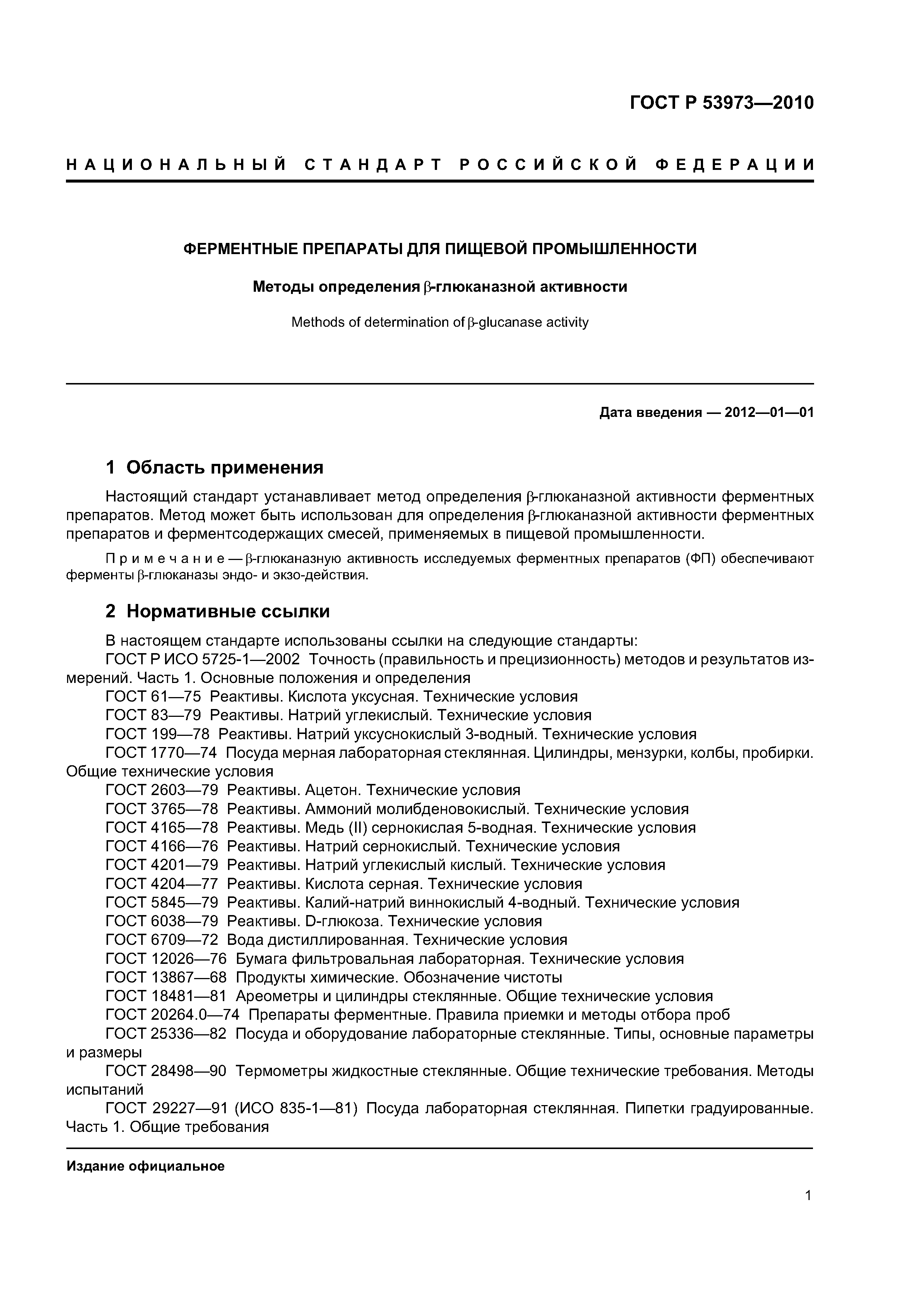 ГОСТ Р 53973—2010

НАЦИОНАЛЬНЫЙ СТАНДАРТ РОССИЙСКОЙ ФЕДЕРАЦИИ

ФЕРМЕНТНЫЕ ПРЕПАРАТЫ ДЛЯ ПИЩЕВОЙ ПРОМЫШЛЕННОСТИ

Методы определения β-глюканазной активности

Methods of determination of β-glucanase activity

Дата введения — 2012—01—01

1 Область применения

Настоящий стандарт устанавливает метод определения β-глюканазной активности ферментных препаратов. Метод может быть использован для определения β-глюканазной активности ферментных препаратов и ферментсодержащих смесей, применяемых в пищевой промышленности.

Примечание — β-глюканазную активность исследуемых ферментных препаратов (ФП) обеспечивают ферменты β-глюканазы эндо- и экзо-действия.

2 Нормативные ссылки

В настоящем стандарте использованы ссылки на следующие стандарты:
ГОСТ Р ИСО 5725-1—2002 Точность (правильность и прецизионность) методов и результатов измерений. Часть 1. Основные положения и определения
ГОСТ 61—75 Реактивы. Кислота уксусная. Технические условия
ГОСТ 83—79 Реактивы. Натрий углекислый. Технические условия
ГОСТ 199—78 Реактивы. Натрий уксуснокислый 3-водный. Технические условия
ГОСТ 1770—74 Посуда мерная лабораторная стеклянная. Цилиндры, мензурки, колбы, пробирки. Общие технические условия
ГОСТ 2603—79 Реактивы. Ацетон. Технические условия
ГОСТ 3765—78 Реактивы. Аммоний молибденовокислый. Технические условия
ГОСТ 4165—78 Реактивы. Медь (II) сернокислая 5-водная. Технические условия
ГОСТ 4166—76 Реактивы. Натрий сернокислый. Технические условия
ГОСТ 4201—79 Реактивы. Натрий углекислый кислый. Технические условия
ГОСТ 4204—77 Реактивы. Кислота серная. Технические условия
ГОСТ 5845—79 Реактивы. Калий-натрий виннокислый 4-водный. Технические условия
ГОСТ 6038—79 Реактивы. D-глюкоза. Технические условия
ГОСТ 6709—72 Вода дистиллированная. Технические условия
ГОСТ 12026—76 Бумага фильтровальная лабораторная. Технические условия
ГОСТ 13867—68 Продукты химические. Обозначение чистоты
ГОСТ 18481—81 Ареометры и цилиндры стеклянные. Общие технические условия
ГОСТ 20264.0—74 Препараты ферментные. Правила приемки и методы отбора проб
ГОСТ 25336—82 Посуда и оборудование лабораторные стеклянные. Типы, основные параметры и размеры
ГОСТ 28498—90 Термометры жидкостные стеклянные. Общие технические требования. Методы испытаний
ГОСТ 29227—91 (ИСО 835-1—81) Посуда лабораторная стеклянная. Пипетки градуированные. Часть 1. Общие требования

Издание официальное

1